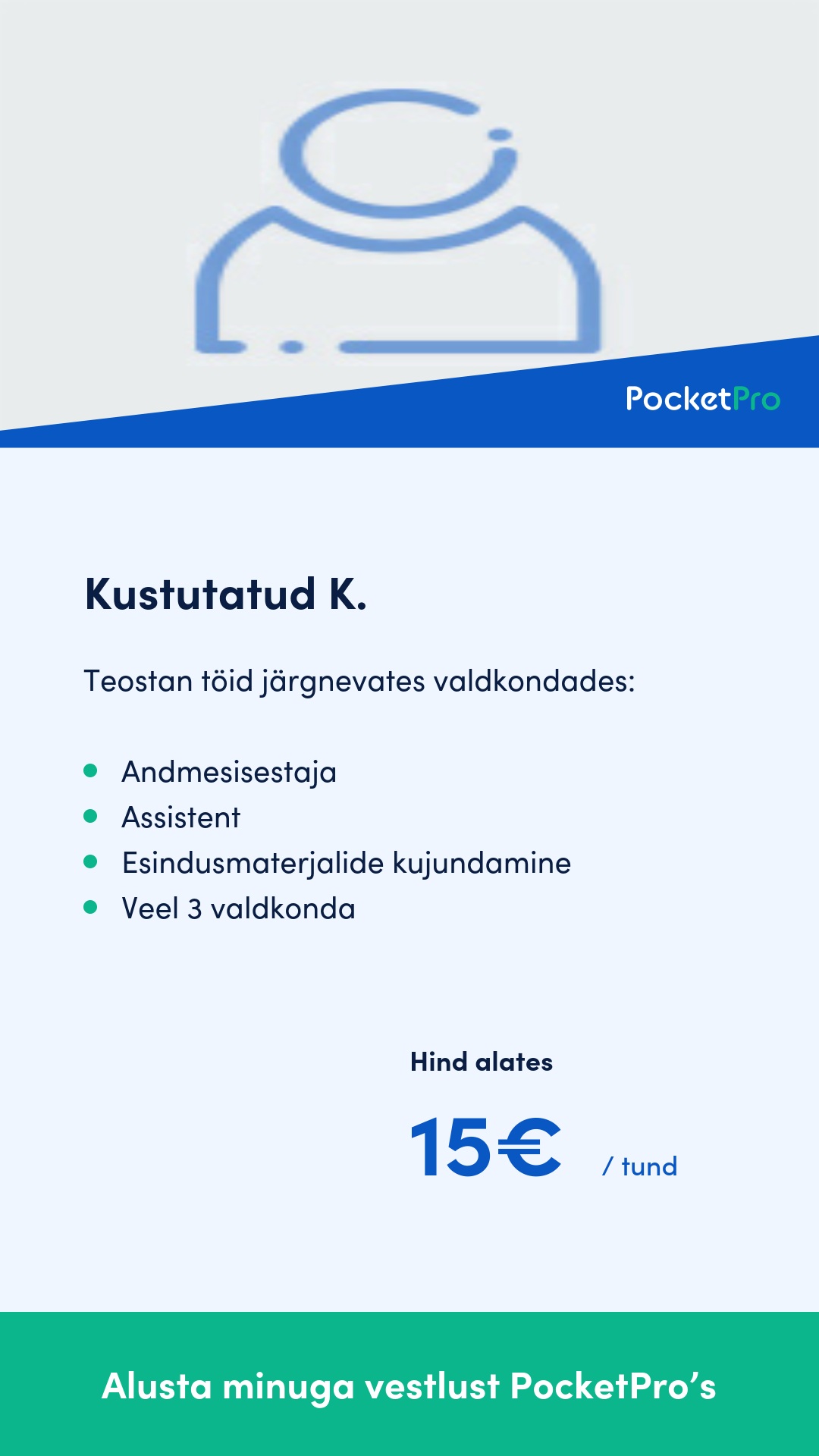 PocketPro

Kustutatud K.

Teostan töid järgnevates valdkondades:

• Andmesisestaja
• Assistent
• Esindusmaterjalide kujundamine
• Veel 3 valdkonda

Hind alates

15€ / tund

Alusta minuga vestlust PocketPro's